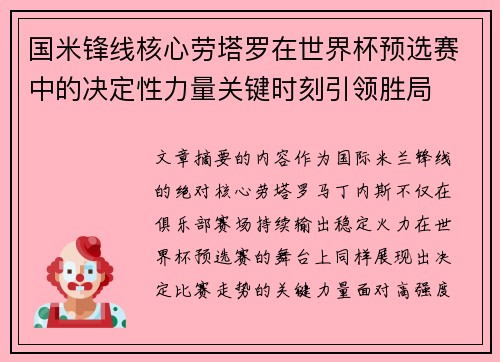 国米锋线核心劳塔罗在世界杯预选赛中的决定性力量关键时刻引领胜局

文章摘要的内容作为国际米兰锋线的绝对核心劳塔罗马丁内斯不仅在俱乐部赛场持续输出稳定火力在世界杯预选赛的舞台上同样展现出决定比赛走势的关键力量面对高强度